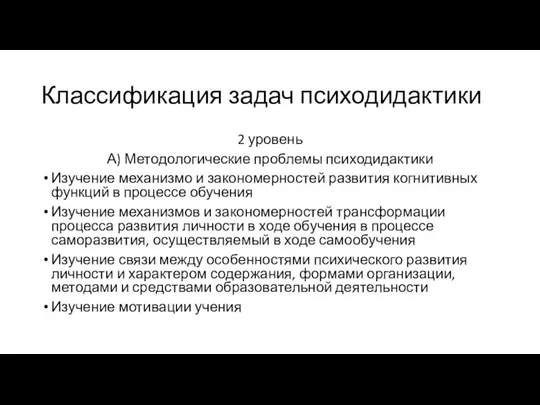 Классификация задач психодидактики

2 уровень

А) Методологические проблемы психодидактики

• Изучение механизмо и закономерностей развития когнитивных функций в процессе обучения
• Изучение механизмов и закономерностей трансформации процесса развития личности в ходе обучения в процессе саморазвития, осуществляемый в ходе самообучения
• Изучение связи между особенностями психического развития личности и характером содержания, формами организации, методами и средствами образовательной деятельности
• Изучение мотивации учения